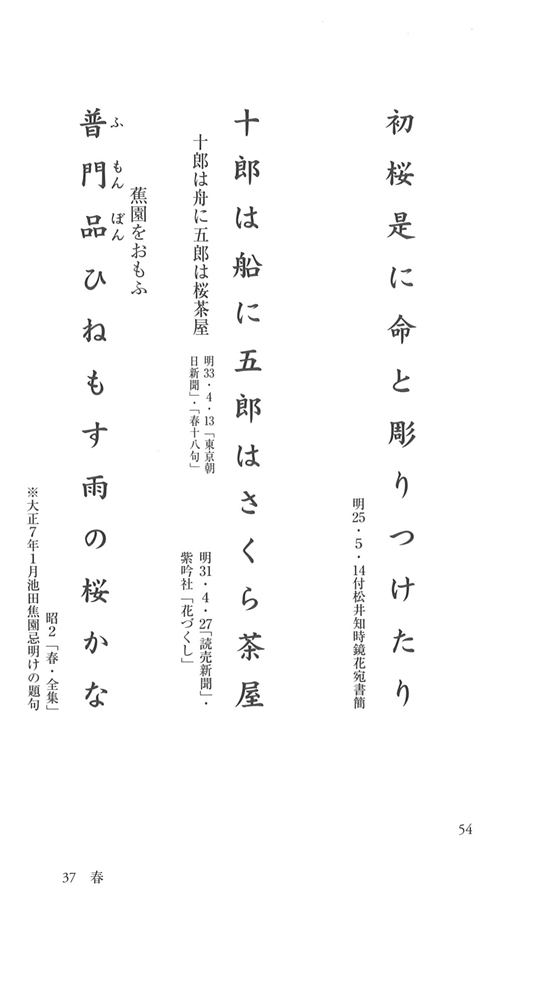 初桜是に命と彫りつけたり

明25・5・14付松井知時鏡花宛書簡

十郎は船に五郎はさくら茶屋

明31・4・27「読売新聞」・紫吟社「花づくし」

十郎は舟に五郎は桜茶屋

明33・4・13「東京朝日新聞」・「春十八句」

蕉園をおもふ

普門品ひねもす雨の桜かな

ふ もん ぼん

昭2「春・全集」

※大正7年1月池田蕉園忌明けの題句

54

37 春